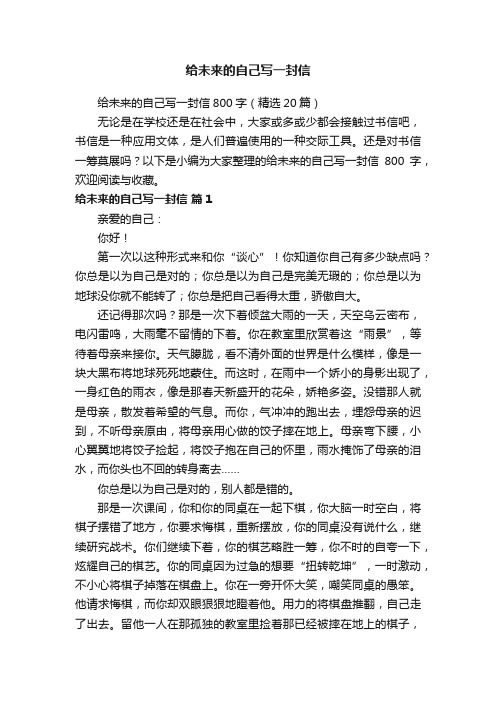 给未来的自己写一封信

给未来的自己写一封信 800 字（精选 20 篇）

无论是在学校还是在社会中，大家或多或少都会接触过书信吧，书信是一种应用文体，是人们普遍使用的一种交际工具。还是对书信一筹莫展吗？以下是小编为大家整理的给未来的自己写一封信 800 字，欢迎阅读与收藏。

给未来的自己写一封信 篇 1

亲爱的自己：

你好！

第一次以这种形式来和你“谈心”！你知道你自己有多少缺点吗？你总是以为自己是对的；你总是以为自己是完美无瑕的；你总是以为地球没你就不能转了；你总是把自己看得太重，骄傲自大。

还记得那次吗？那是一次下着倾盆大雨的一天，天空乌云密布，电闪雷鸣，大雨毫不留情的下着。你在教室里欣赏着这“雨景”，等待着母亲来接你。天气朦胧，看不清外面的世界是什么模样，像是一块大黑布将地球死死地蒙住。而这时，在雨中一个娇小的身影出现了，一身红色的雨衣，像是那春天新盛开的花朵，娇艳多姿。没错那人就是母亲，散发着希望的气息。而你，气冲冲的跑出去，埋怨母亲的迟到，不听母亲原由，将母亲用心做的饺子摔在地上。母亲弯下腰，小心翼翼地将饺子捡起，将饺子抱在自己的怀里，雨水掩饰了母亲的泪水，而你头也不回的转身离去……

你总是以为自己是对的，别人都是错的。

那是一次课间，你和你的同桌在一起下棋，你大脑一时空白，将棋子摆错了地方，你要求悔棋，重新摆放，你的同桌没有说什么，继续研究战术。你们继续下着，你的棋艺略胜一筹，你不时的自夸一下，炫耀自己的棋艺。你的同桌因为过急的想要“扭转乾坤”，一时激动，不小心将棋子掉落在棋盘上。你在一旁开怀大笑，嘲笑同桌的愚笨。他请求悔棋，而你却双眼狠狠地瞪着他。用力的将棋盘推翻，自己走了出去。留他一人在那孤独的教室里捡着那已经被摔在地上的棋子，